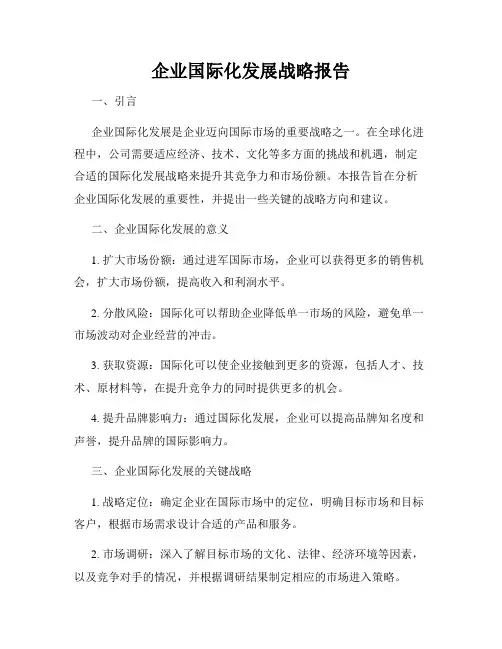 企业国际化发展战略报告

一、引言

企业国际化发展是企业迈向国际市场的重要战略之一。在全球化进程中，公司需要适应经济、技术、文化等多方面的挑战和机遇，制定合适的国际化发展战略来提升其竞争力和市场份额。本报告旨在分析企业国际化发展的重要性，并提出一些关键的战略方向和建议。

二、企业国际化发展的意义

1. 扩大市场份额：通过进军国际市场，企业可以获得更多的销售机会，扩大市场份额，提高收入和利润水平。

2. 分散风险：国际化可以帮助企业降低单一市场的风险，避免单一市场波动对企业经营的冲击。

3. 获取资源：国际化可以使企业接触到更多的资源，包括人才、技术、原材料等，在提升竞争力的同时提供更多的机会。

4. 提升品牌影响力：通过国际化发展，企业可以提高品牌知名度和声誉，提升品牌的国际影响力。

三、企业国际化发展的关键战略

1. 战略定位：确定企业在国际市场中的定位，明确目标市场和目标客户，根据市场需求设计合适的产品和服务。

2. 市场调研：深入了解目标市场的文化、法律、经济环境等因素，以及竞争对手的情况，并根据调研结果制定相应的市场进入策略。